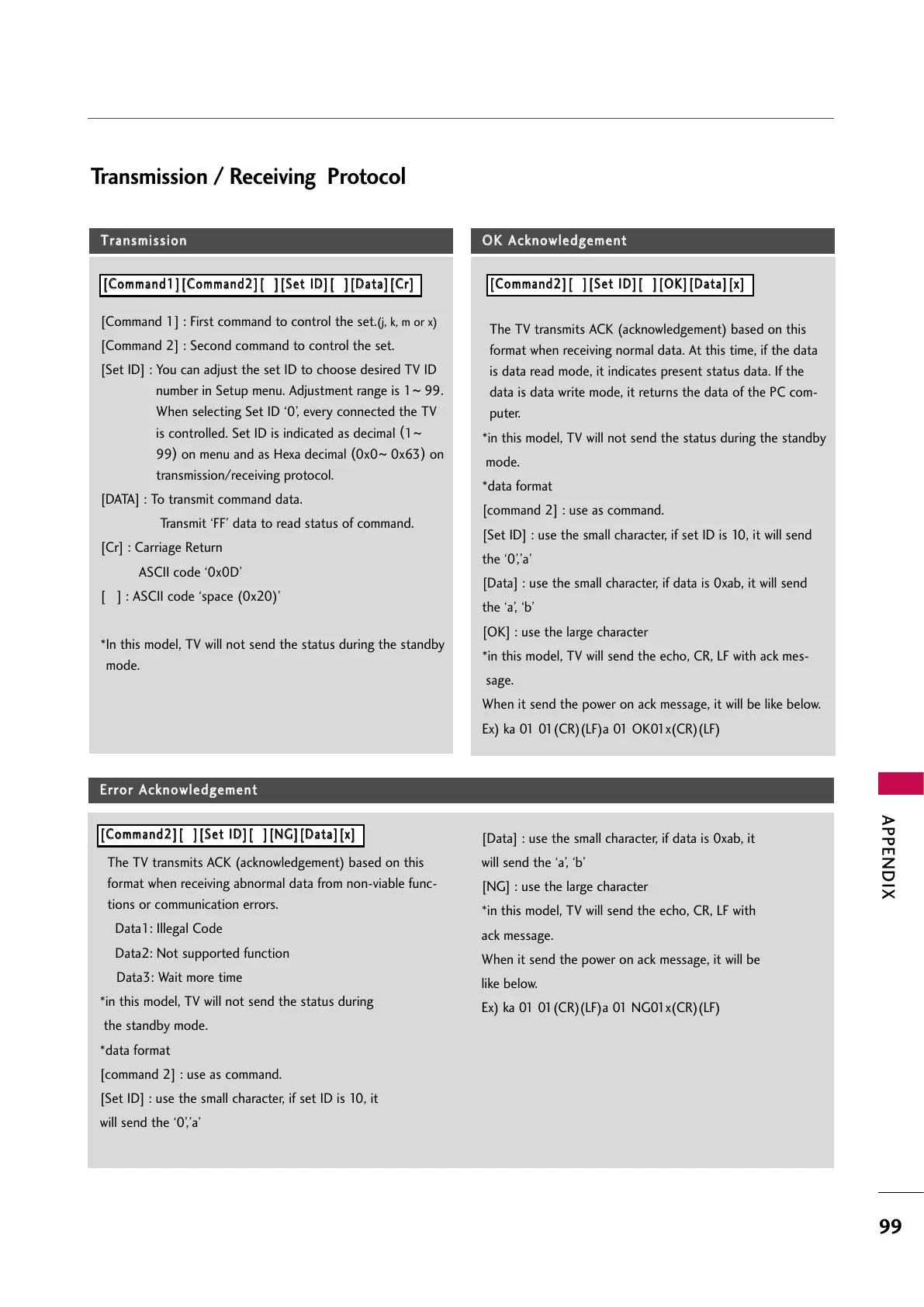 Transmission / Receiving Protocol

Transmission

[Command1][Command2][ ][Set ID][ ][Data][Cr]

[Command 1] : First command to control the set.(j, k, m or x)

[Command 2] : Second command to control the set.

[Set ID] : You can adjust the set ID to choose desired TV ID number in Setup menu. Adjustment range is 1~ 99. When selecting Set ID ‘0’, every connected the TV is controlled. Set ID is indicated as decimal (1~ 99) on menu and as Hexa decimal (0x0~ 0x63) on transmission/receiving protocol.

[DATA] : To transmit command data.

Transmit ‘FF’ data to read status of command.

[Cr] : Carriage Return

ASCII code ‘0x0D’

[ ] : ASCII code ‘space (0x20)’

*In this model, TV will not send the status during the standby mode.

OK Acknowledgement

[Command2][ ][Set ID][ ][OK][Data][x]

The TV transmits ACK (acknowledgement) based on this format when receiving normal data. At this time, if the data is data read mode, it indicates present status data. If the data is data write mode, it returns the data of the PC computer.

*in this model, TV will not send the status during the standby mode.

*data format

[command 2] : use as command.

[Set ID] : use the small character, if set ID is 10, it will send the ‘0’,’a’

[Data] : use the small character, if data is 0xab, it will send the ‘a’, ‘b’

[OK] : use the large character

*in this model, TV will send the echo, CR, LF with ack message.

When it send the power on ack message, it will be like below.

Ex) ka 01 01(CR)(LF)a 01 OK01x(CR)(LF)

Error Acknowledgement

[Command2][ ][Set ID][ ][NG][Data][x]

The TV transmits ACK (acknowledgement) based on this format when receiving abnormal data from non-viable functions or communication errors.

Data1: Illegal Code

Data2: Not supported function

Data3: Wait more time

*in this model, TV will not send the status during the standby mode.

*data format

[command 2] : use as command.

[Set ID] : use the small character, if set ID is 10, it will send the ‘0’,’a’

[Data] : use the small character, if data is 0xab, it will send the ‘a’, ‘b’

[NG] : use the large character

*in this model, TV will send the echo, CR, LF with ack message.

When it send the power on ack message, it will be like below.

Ex) ka 01 01(CR)(LF)a 01 NG01x(CR)(LF)

APPENDIX

99